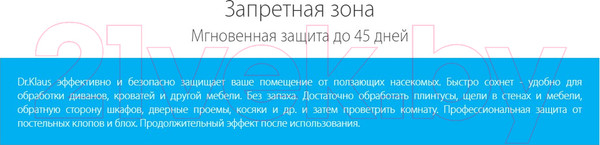 Запретная зона

Мгновенная защита до 45 дней

21vek.by

Dr.Klaus эффективно и безопасно защищает ваше помещение от ползающих насекомых. Быстро сохнет - удобно для обработки диванов, кроватей и другой мебели. Без запаха. Достаточно обработать плинтусы, щели в стенах и мебели, обратную сторону шкафов, дверные проемы, косяки и др. и затем проветрить комнату. Профессиональная защита от постельных клопов и блох. Продолжительный эффект после использования.